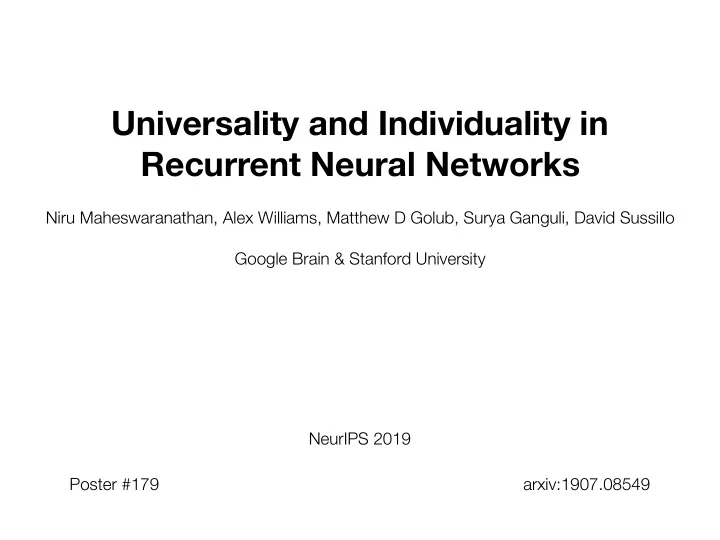 Universality and Individuality in Recurrent Neural Networks

Niru Maheswaranathan, Alex Williams, Matthew D Golub, Surya Ganguli, David Sussillo

Google Brain & Stanford University

NeurIPS 2019

Poster #179

arxiv:1907.08549